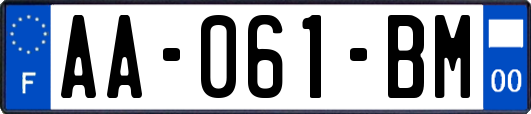 F
AA-061-BM
00